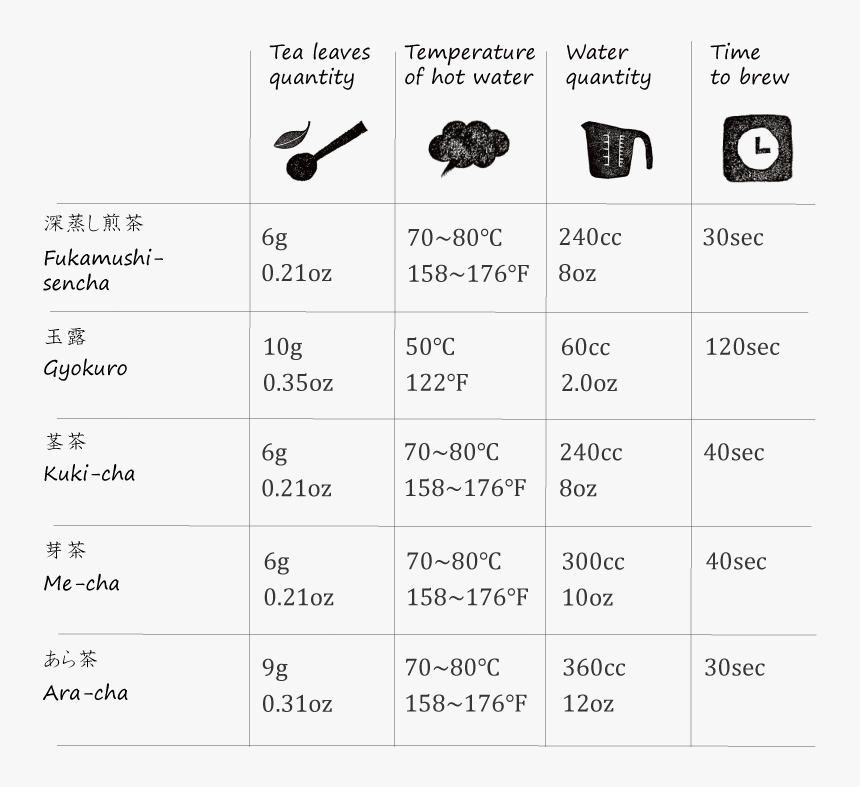 | | Tea leaves quantity | Temperature of hot water | Water quantity | Time to brew |
|---|---|---|---|---|
| 深蒸し煎茶 Fukamushi-sencha | 6g 0.21oz | 70~80℃ 158~176°F | 240cc 8oz | 30sec |
| 玉露 Gyokuro | 10g 0.35oz | 50℃ 122°F | 60cc 2.0oz | 120sec |
| 茎茶 Kuki-cha | 6g 0.21oz | 70~80℃ 158~176°F | 240cc 8oz | 40sec |
| 芽茶 Me-cha | 6g 0.21oz | 70~80℃ 158~176°F | 300cc 10oz | 40sec |
| あら茶 Ara-cha | 9g 0.31oz | 70~80℃ 158~176°F | 360cc 12oz | 30sec |